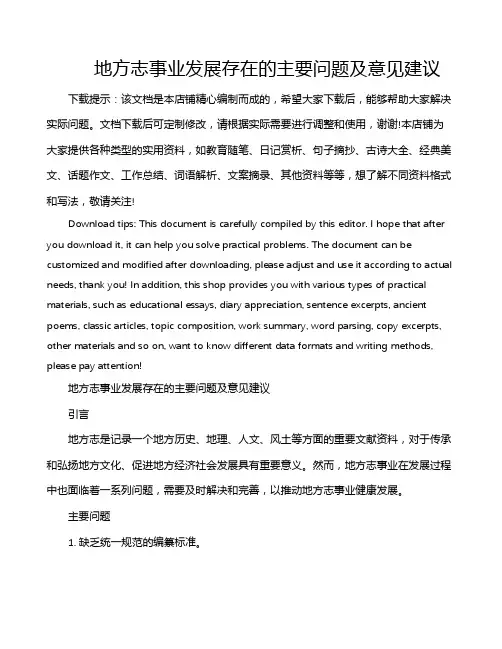 地方志事业发展存在的主要问题及意见建议

下载提示：该文档是本店铺精心编制而成的，希望大家下载后，能够帮助大家解决实际问题。文档下载后可定制修改，请根据实际需要进行调整和使用，谢谢!本店铺为大家提供各种类型的实用资料，如教育随笔、日记赏析、句子摘抄、古诗大全、经典美文、话题作文、工作总结、词语解析、文案摘录、其他资料等等，想了解不同资料格式和写法，敬请关注!

Download tips: This document is carefully compiled by this editor. I hope that after you download it, it can help you solve practical problems. The document can be customized and modified after downloading, please adjust and use it according to actual needs, thank you! In addition, this shop provides you with various types of practical materials, such as educational essays, diary appreciation, sentence excerpts, ancient poems, classic articles, topic composition, work summary, word parsing, copy excerpts, other materials and so on, want to know different data formats and writing methods, please pay attention!

地方志事业发展存在的主要问题及意见建议

引言

地方志是记录一个地方历史、地理、人文、风土等方面的重要文献资料，对于传承和弘扬地方文化、促进地方经济社会发展具有重要意义。然而，地方志事业在发展过程中也面临着一系列问题，需要及时解决和完善，以推动地方志事业健康发展。

主要问题

1. 缺乏统一规范的编纂标准。